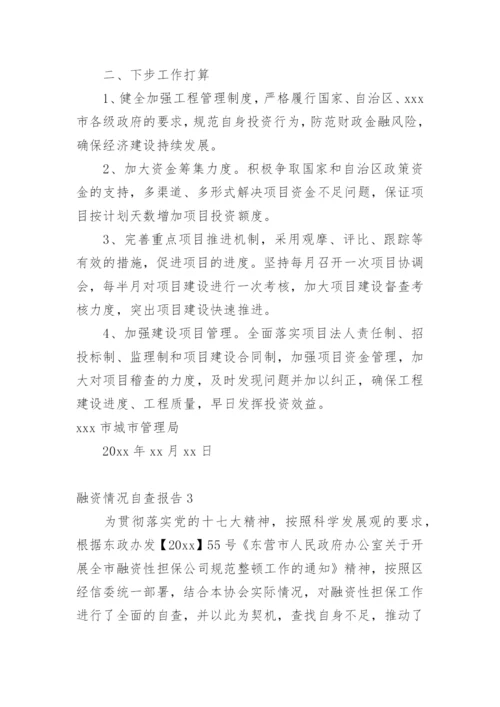 二、下步工作打算

1、健全加强工程管理制度，严格履行国家、自治区、xxx市各级政府的要求，规范自身投资行为，防范财政金融风险，确保经济建设持续发展。

2、加大资金筹集力度。积极争取国家和自治区政策资金的支持，多渠道、多形式解决项目资金不足问题，保证项目按计划天数增加项目投资额度。

3、完善重点项目推进机制，采用观摩、评比、跟踪等有效的措施，促进项目的进度。坚持每月召开一次项目协调会，每半月对项目建设进行一次考核，加大项目建设督查考核力度，突出项目建设快速推进。

4、加强建设项目管理。全面落实项目法人责任制、招投标制、监理制和项目建设合同制，加强项目资金管理，加大对项目稽查的力度，及时发现问题并加以纠正，确保工程建设进度、工程质量，早日发挥投资效益。

xxx 市城市管理局

20xx 年 xx 月 xx 日

融资情况自查报告 3

为贯彻落实党的十七大精神，按照科学发展观的要求，根据东政办发【20xx】55 号《东营市人民政府办公室关于开展全市融资性担保公司规范整顿工作的通知》精神，按照区经信委统一部署，结合本协会实际情况，对融资性担保工作进行了全面的自查，并以此为契机，查找自身不足，推动了